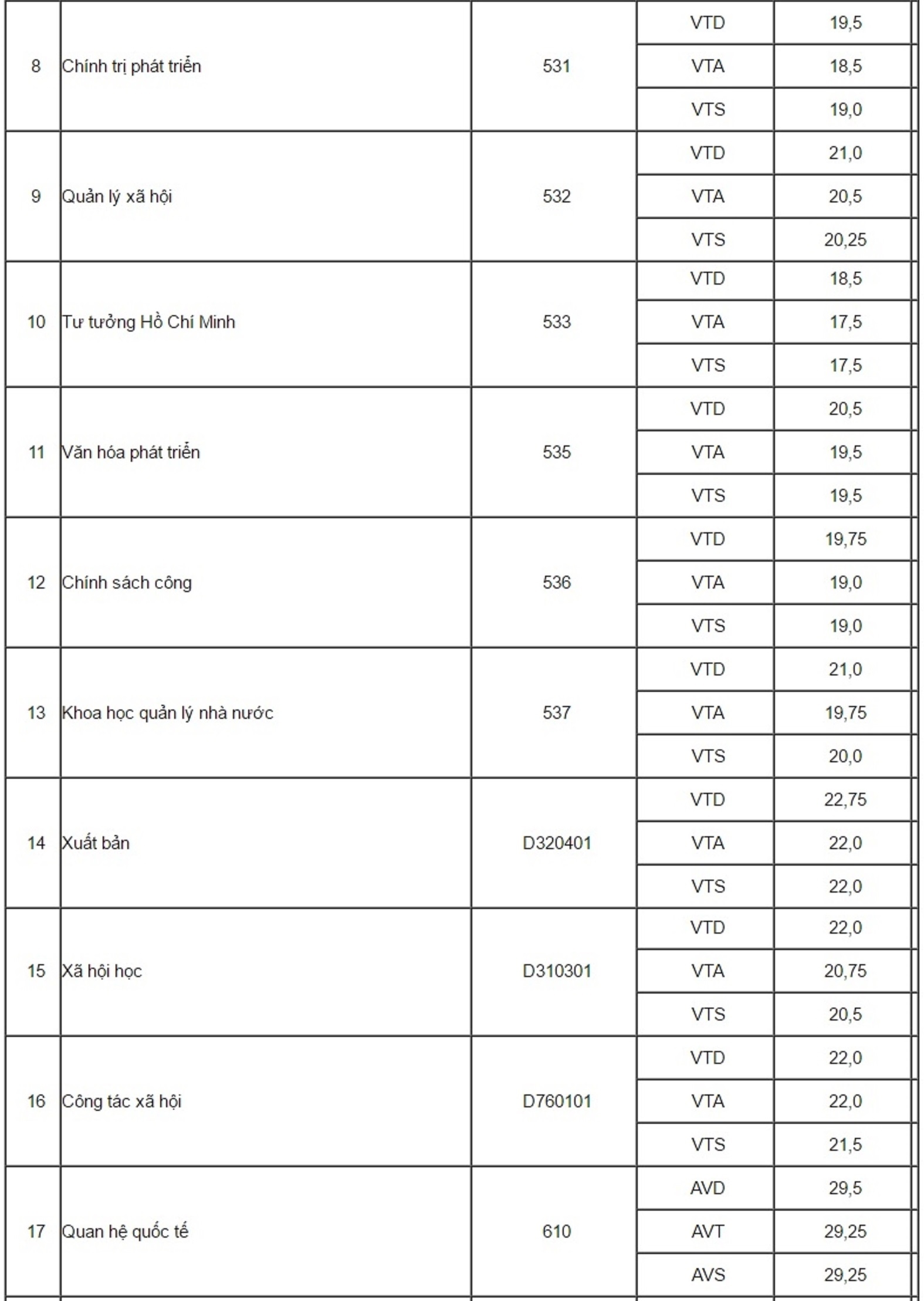 | | | | | |
|---|---|---|---|---|
| 8 | Chính trị phát triển | 531 | VTD | 19,5 |
| | | | VTA | 18,5 |
| | | | VTS | 19,0 |
| 9 | Quản lý xã hội | 532 | VTD | 21,0 |
| | | | VTA | 20,5 |
| | | | VTS | 20,25 |
| 10 | Tư tưởng Hồ Chí Minh | 533 | VTD | 18,5 |
| | | | VTA | 17,5 |
| | | | VTS | 17,5 |
| 11 | Văn hóa phát triển | 535 | VTD | 20,5 |
| | | | VTA | 19,5 |
| | | | VTS | 19,5 |
| 12 | Chính sách công | 536 | VTD | 19,75 |
| | | | VTA | 19,0 |
| | | | VTS | 19,0 |
| 13 | Khoa học quản lý nhà nước | 537 | VTD | 21,0 |
| | | | VTA | 19,75 |
| | | | VTS | 20,0 |
| 14 | Xuất bản | D320401 | VTD | 22,75 |
| | | | VTA | 22,0 |
| | | | VTS | 22,0 |
| 15 | Xã hội học | D310301 | VTD | 22,0 |
| | | | VTA | 20,75 |
| | | | VTS | 20,5 |
| 16 | Công tác xã hội | D760101 | VTD | 22,0 |
| | | | VTA | 22,0 |
| | | | VTS | 21,5 |
| 17 | Quan hệ quốc tế | 610 | AVD | 29,5 |
| | | | AVT | 29,25 |
| | | | AVS | 29,25 |